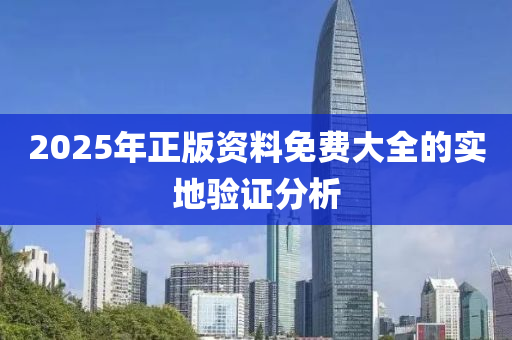 2025年正版资料免费大全的实地验证分析